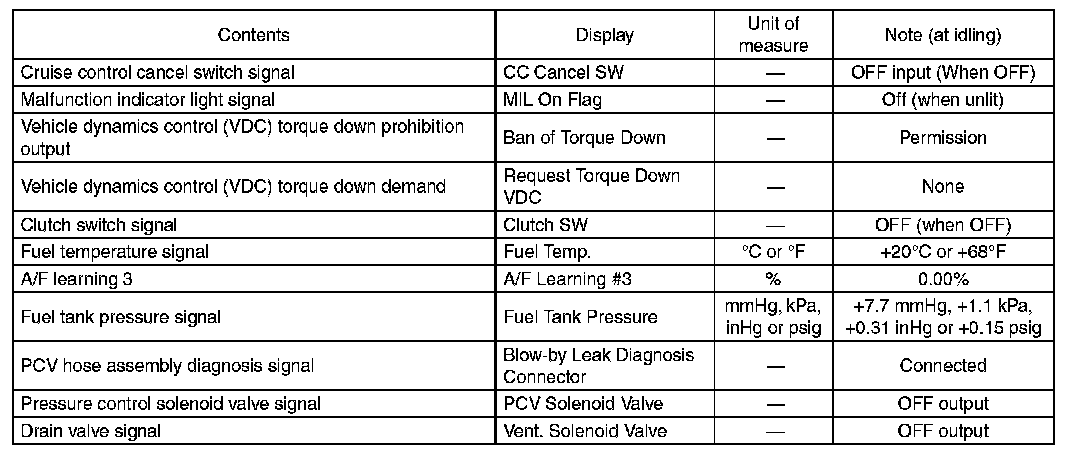 | Contents | Display | Unit of measure | Note (at idling) |
|---|---|---|---|
| Cruise control cancel switch signal | CC Cancel SW | — | OFF input (When OFF) |
| Malfunction indicator light signal | MIL On Flag | — | Off (when unlit) |
| Vehicle dynamics control (VDC) torque down prohibition output | Ban of Torque Down | — | Permission |
| Vehicle dynamics control (VDC) torque down demand | Request Torque Down VDC | — | None |
| Clutch switch signal | Clutch SW | — | OFF (when OFF) |
| Fuel temperature signal | Fuel Temp. | °C or °F | +20°C or +68°F |
| A/F learning 3 | A/F Learning #3 | % | 0.00% |
| Fuel tank pressure signal | Fuel Tank Pressure | mmHg, kPa, inHg or psig | +7.7 mmHg, +1.1 kPa, +0.31 inHg or +0.15 psig |
| PCV hose assembly diagnosis signal | Blow-by Leak Diagnosis Connector | — | Connected |
| Pressure control solenoid valve signal | PCV Solenoid Valve | — | OFF output |
| Drain valve signal | Vent. Solenoid Valve | — | OFF output |